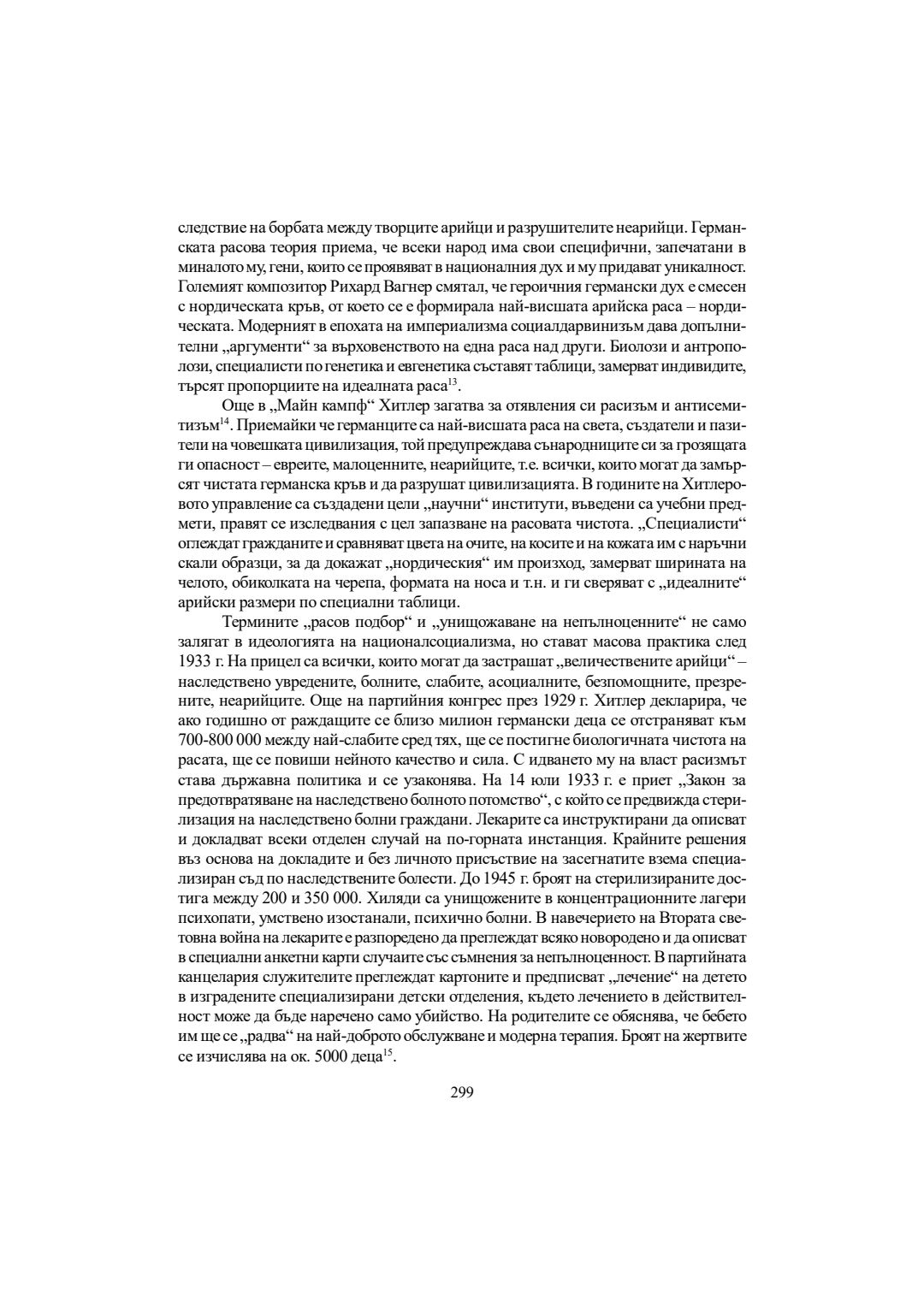 следствие на борбата между творците арийци и разрушителите неарийци. Германската расова теория приема, че всеки народ има свои специфични, запечатани в миналото му, гени, които се проявяват в националния дух и му придават уникалност. Големият композитор Рихард Вагнер смятал, че героичния германски дух е смесен с нордическата кръв, от което се е формирала най-висшата арийска раса – нордическата. Модерният в епохата на империализма социалдарвинизъм дава допълнителни „аргументи“ за върховенството на една раса над други. Биолози и антрополози, специалисти по генетика и евгенетика съставят таблици, замерват индивидите, търсят пропорциите на идеалната раса$^{13}$.

Още в „Майн кампф“ Хитлер загатва за отявления си расизъм и антисемитизъм$^{14}$. Приемайки че германците са най-висшата раса на света, създатели и пазители на човешката цивилизация, той предупреждава сънародниците си за грозящата ги опасност – евреите, малоценните, неарийците, т.е. всички, които могат да замърсят чистата германска кръв и да разрушат цивилизацията. В годините на Хитлеровото управление са създадени цели „научни“ институти, въведени са учебни предмети, правят се изследвания с цел запазване на расовата чистота. „Специалисти“ оглеждат гражданите и сравняват цвета на очите, на косите и на кожата им с наръчни скали образци, за да докажат „нордическия“ им произход, замерват ширината на челото, обиколката на черепа, формата на носа и т.н. и ги сверяват с „идеалните“ арийски размери по специални таблици.

Термините „расов подбор“ и „унищожаване на непълноценните“ не само залягат в идеологията на националсоциализма, но стават масова практика след 1933 г. На прицел са всички, които могат да застрашат „величествените арийци“ – наследствено увредените, болните, слабите, асоциалните, безпомощните, презрените, неарийците. Още на партийния конгрес през 1929 г. Хитлер декларира, че ако годишно от раждащите се близо милион германски деца се отстраняват към 700-800 000 между най-слабите сред тях, ще се постигне биологичната чистота на расата, ще се повиши нейното качество и сила. С идването му на власт расизмът става държавна политика и се узаконява. На 14 юли 1933 г. е приет „Закон за предотвратяване на наследствено болното потомство“, с който се предвижда стерилизация на наследствено болни граждани. Лекарите са инструктирани да описват и докладват всеки отделен случай на по-горната инстанция. Крайните решения въз основа на докладите и без личното присъствие на засегнатите взема специализиран съд по наследствените болести. До 1945 г. броят на стерилизираните достига между 200 и 350 000. Хиляди са унищожените в концентрационните лагери психопати, умствено изостанали, психично болни. В навечерието на Втората световна война на лекарите е разпоредено да преглеждат всяко новородено и да описват в специални анкетни карти случаите със съмнения за непълноценност. В партийната канцелария служителите преглеждат картоните и предписват „лечение“ на детето в изградените специализирани детски отделения, където лечението в действителност може да бъде наречено само убийство. На родителите се обяснява, че бебето им ще се „радва“ на най-доброто обслужване и модерна терапия. Броят на жертвите се изчислява на ок. 5000 деца$^{15}$.

299